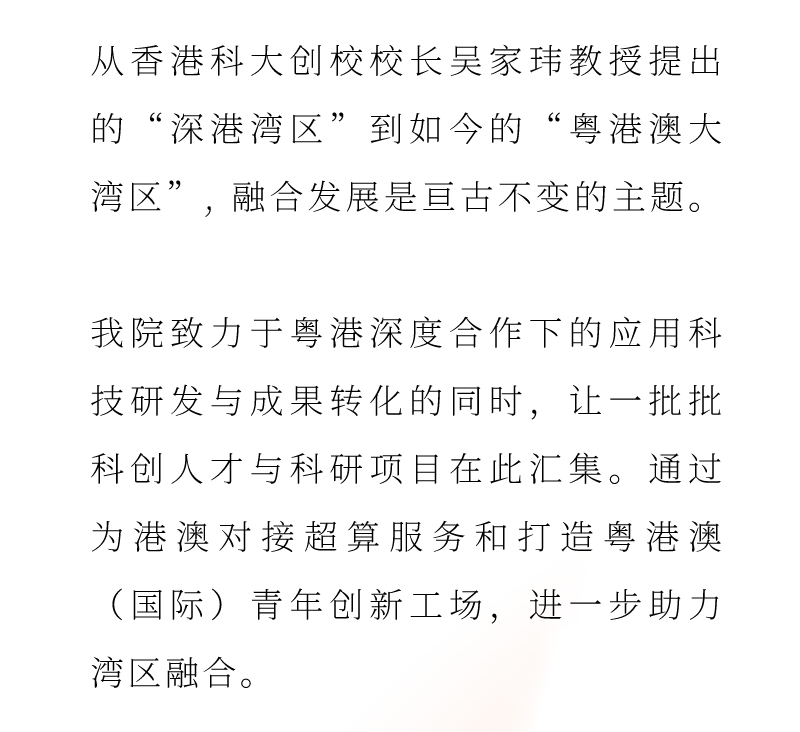 从香港科大创校校长吴家玮教授提出的“深港湾区”到如今的“粤港澳大湾区”，融合发展是亘古不变的主题。

我院致力于粤港深度合作下的应用科技研发与成果转化的同时，让一批批科创人才与科研项目在此汇集。通过为港澳对接超算服务和打造粤港澳（国际）青年创新工场，进一步助力湾区融合。